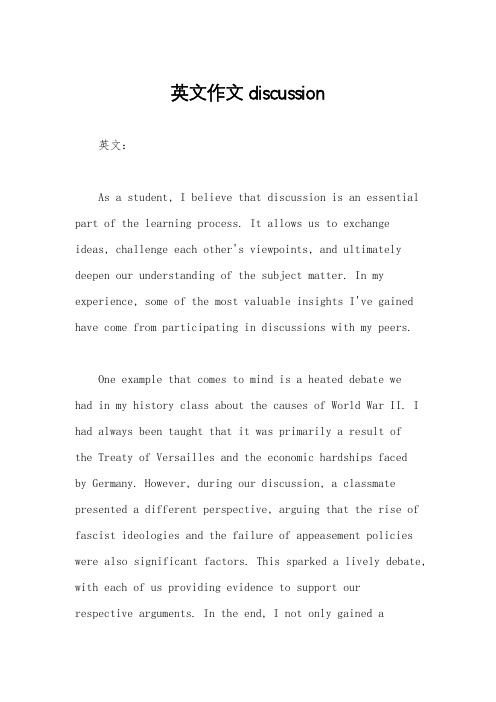 英文作文 discussion

英文：

As a student, I believe that discussion is an essential part of the learning process. It allows us to exchange ideas, challenge each other's viewpoints, and ultimately deepen our understanding of the subject matter. In my experience, some of the most valuable insights I've gained have come from participating in discussions with my peers.

One example that comes to mind is a heated debate we had in my history class about the causes of World War II. I had always been taught that it was primarily a result of the Treaty of Versailles and the economic hardships faced by Germany. However, during our discussion, a classmate presented a different perspective, arguing that the rise of fascist ideologies and the failure of appeasement policies were also significant factors. This sparked a lively debate, with each of us providing evidence to support our respective arguments. In the end, I not only gained a